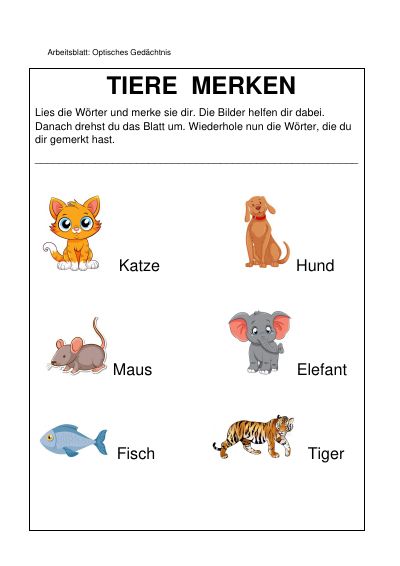 Arbeitsblatt: Optisches Gedächtnis

TIERE MERKEN

Lies die Wörter und merke sie dir. Die Bilder helfen dir dabei. Danach drehst du das Blatt um. Wiederhole nun die Wörter, die du dir gemerkt hast.

Katze

Hund

Maus

Elefant

Fisch

Tiger